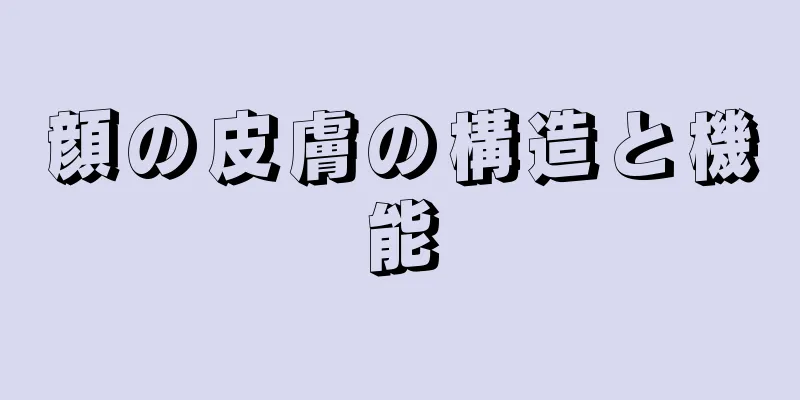 顔の皮膚の構造と機能